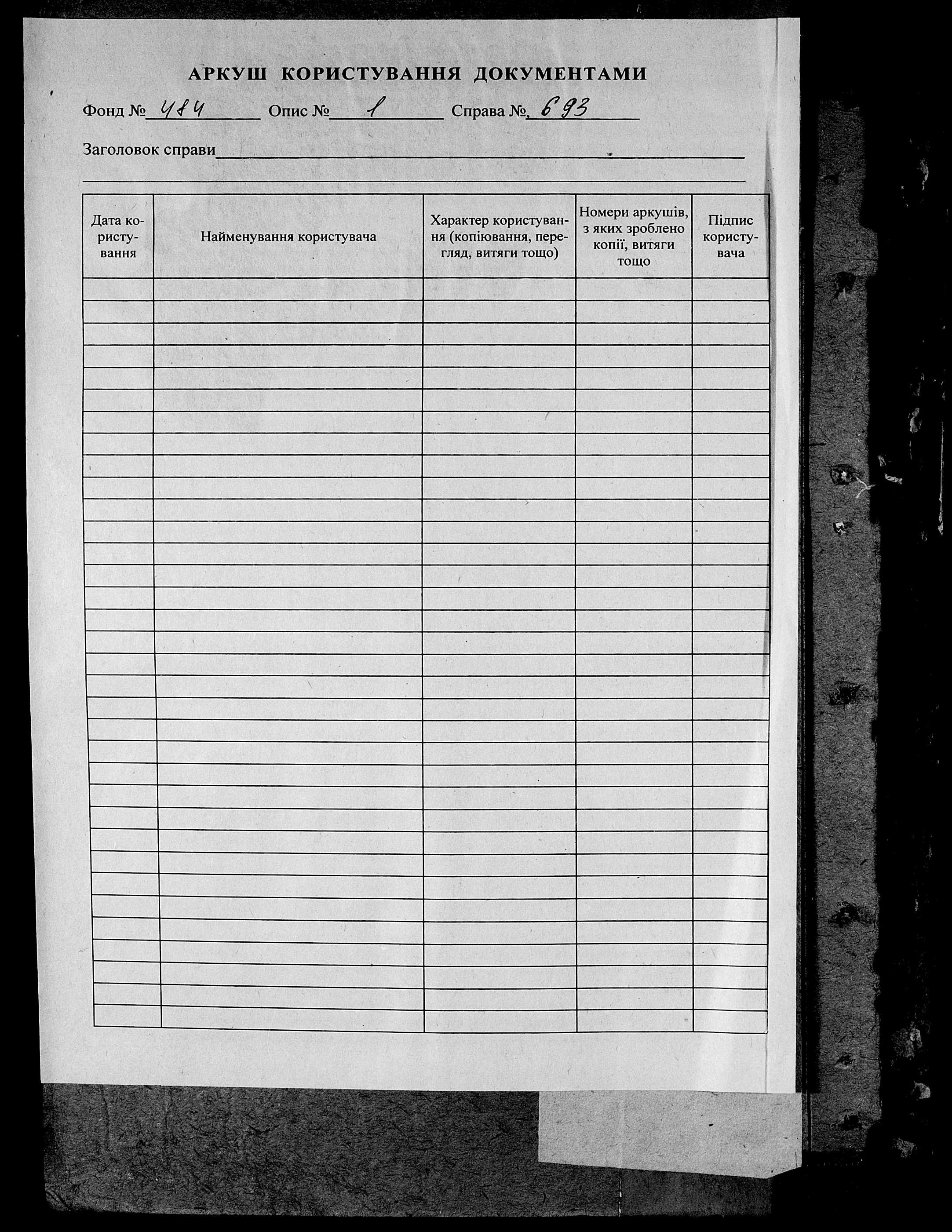 АРКУШ КОРИСТУВАННЯ ДОКУМЕНТАМИ

Фонд № 484 Опис № 1 Справа № 693

Заголовок справи

| Дата користування | Найменування користувача | Характер користування (копіювання, перегляд, витяги тощо) | Номери аркушів, з яких зроблено копії, витяги тощо | Підпис користувача |
|---|---|---|---|---|
| | | | | |